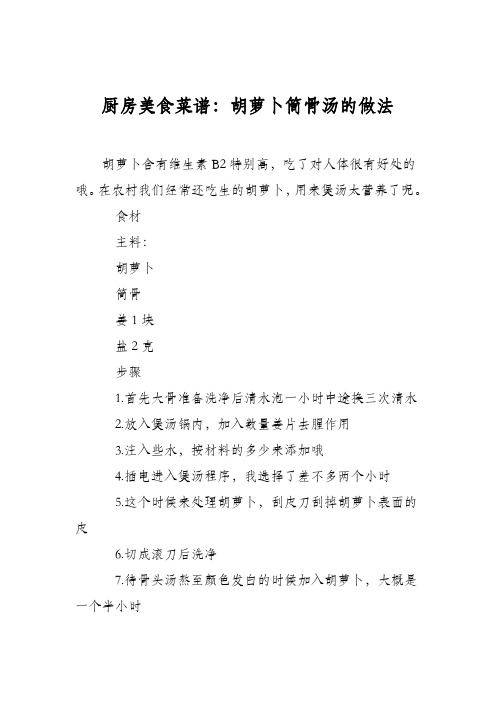 厨房美食菜谱：胡萝卜筒骨汤的做法

胡萝卜含有维生素 B2 特别高，吃了对人体很有好处的哦。在农村我们经常还吃生的胡萝卜，用来煲汤太营养了呢。

食材

主料：

胡萝卜

筒骨

姜 1 块

盐 2 克

步骤

1.首先大骨准备洗净后清水泡一小时中途换三次清水

2.放入煲汤锅内，加入数量姜片去腥作用

3.注入些水，按材料的多少来添加哦

4.插电进入煲汤程序，我选择了差不多两个小时

5.这个时候来处理胡萝卜，刮皮刀刮掉胡萝卜表面的皮

6.切成滚刀后洗净

7.待骨头汤熬至颜色发白的时候加入胡萝卜，大概是一个半小时